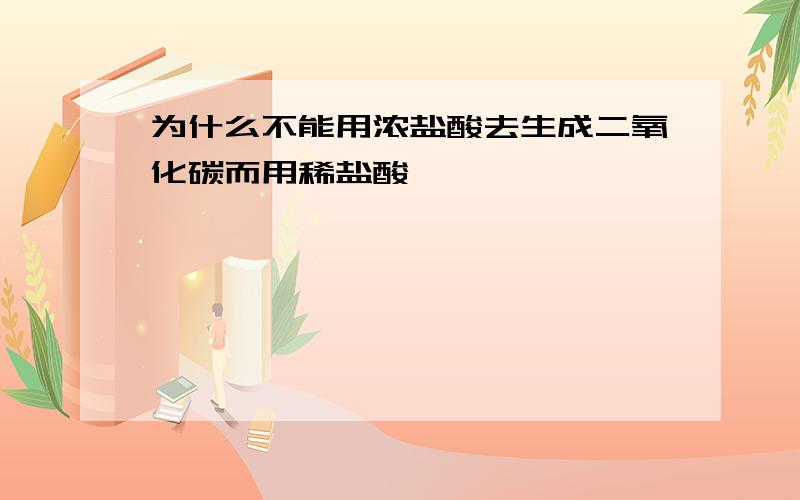 为什么不能用浓盐酸去生成二氧化碳而用稀盐酸